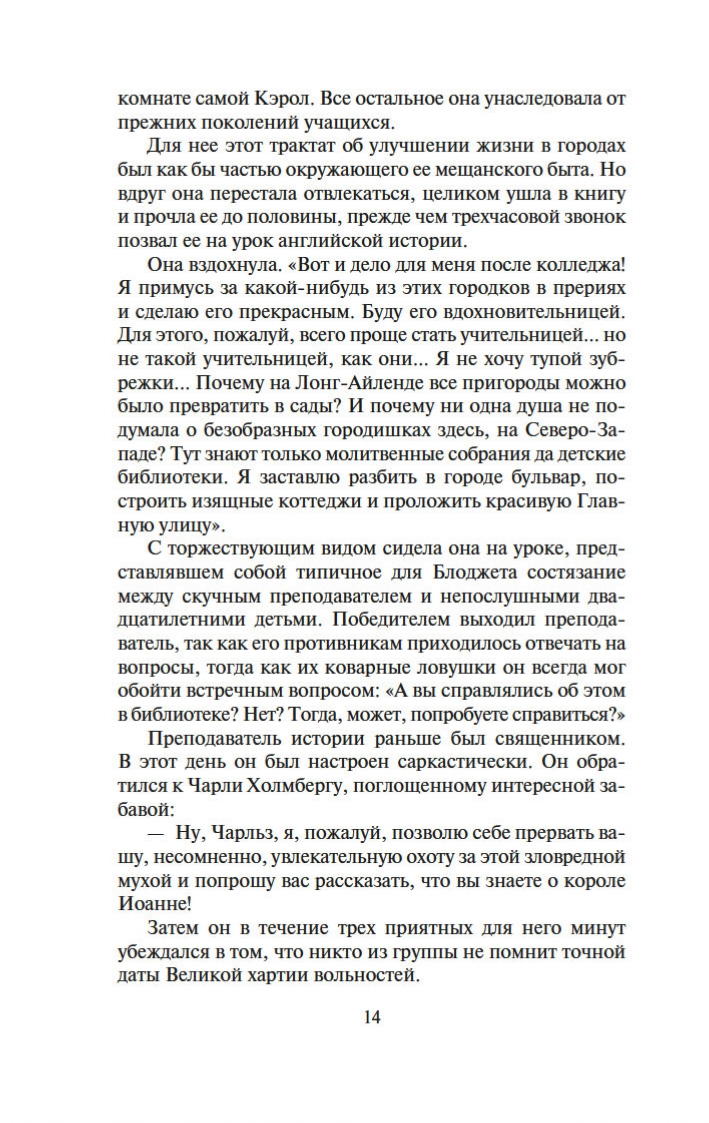 комнате самой Кэрол. Все остальное она унаследовала от прежних поколений учащихся.

Для нее этот трактат об улучшении жизни в городах был как бы частью окружающего ее мещанского быта. Но вдруг она перестала отвлекаться, целиком ушла в книгу и прочла ее до половины, прежде чем трехчасовой звонок позвал ее на урок английской истории.

Она вздохнула. «Вот и дело для меня после колледжа! Я примусь за какой-нибудь из этих городков в прериях и сделаю его прекрасным. Буду его вдохновительницей. Для этого, пожалуй, всего проще стать учительницей... но не такой учительницей, как они... Я не хочу тупой зубрежки... Почему на Лонг-Айленде все пригороды можно было превратить в сады? И почему ни одна душа не подумала о безобразных городишках здесь, на Северо-Западе? Тут знают только молитвенные собрания да детские библиотеки. Я заставлю разбить в городе бульвар, построить изящные коттеджи и проложить красивую Главную улицу».

С торжествующим видом сидела она на уроке, представлявшем собой типичное для Блоджета состязание между скучным преподавателем и непослушными двадцатилетними детьми. Победителем выходил преподаватель, так как его противникам приходилось отвечать на вопросы, тогда как их коварные ловушки он всегда мог обойти встречным вопросом: «А вы справлялись об этом в библиотеке? Нет? Тогда, может, попробуете справиться?»

Преподаватель истории раньше был священником. В этот день он был настроен саркастически. Он обратился к Чарли Холмбергу, поглощенному интересной забавой:

— Ну, Чарльз, я, пожалуй, позволю себе прервать вашу, несомненно, увлекательную охоту за этой зловредной мухой и попрошу вас рассказать, что вы знаете о короле Иоанне!

Затем он в течение трех приятных для него минут убеждался в том, что никто из группы не помнит точной даты Великой хартии вольностей.

14